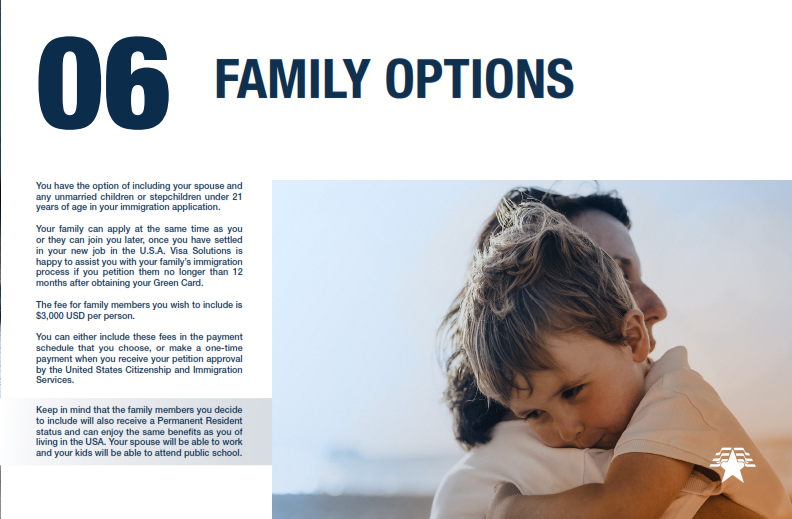 06

FAMILY OPTIONS

You have the option of including your spouse and any unmarried children or stepchildren under 21 years of age in your immigration application.

Your family can apply at the same time as you or they can join you later, once you have settled in your new job in the U.S.A. Visa Solutions is happy to assist you with your family's immigration process if you petition them no longer than 12 months after obtaining your Green Card.

The fee for family members you wish to include is $3,000 USD per person.

You can either include these fees in the payment schedule that you choose, or make a one-time payment when you receive your petition approval by the United States Citizenship and Immigration Services.

Keep in mind that the family members you decide to include will also receive a Permanent Resident status and can enjoy the same benefits as you of living in the USA. Your spouse will be able to work and your kids will be able to attend public school.